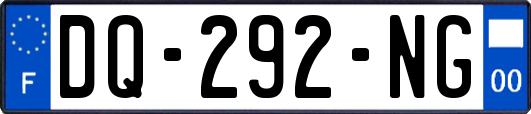 F

DQ-292-NG

00